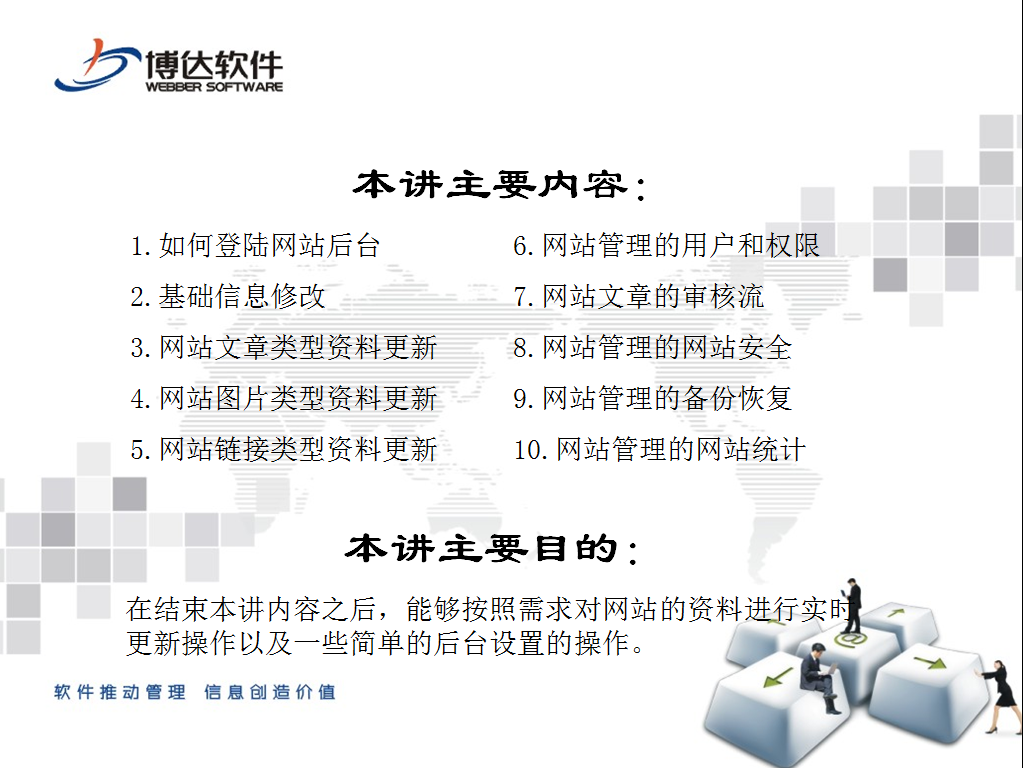 博达软件
WEBBER SOFTWARE

本讲主要内容:

1.如何登陆网站后台
2.基础信息修改
3.网站文章类型资料更新
4.网站图片类型资料更新
5.网站链接类型资料更新

6.网站管理的用户和权限
7.网站文章的审核流
8.网站管理的网站安全
9.网站管理的备份恢复
10.网站管理的网站统计

本讲主要目的:

在结束本讲内容之后，能够按照需求对网站的资料进行实时更新操作以及一些简单的后台设置的操作。

软件推动管理 信息创造价值